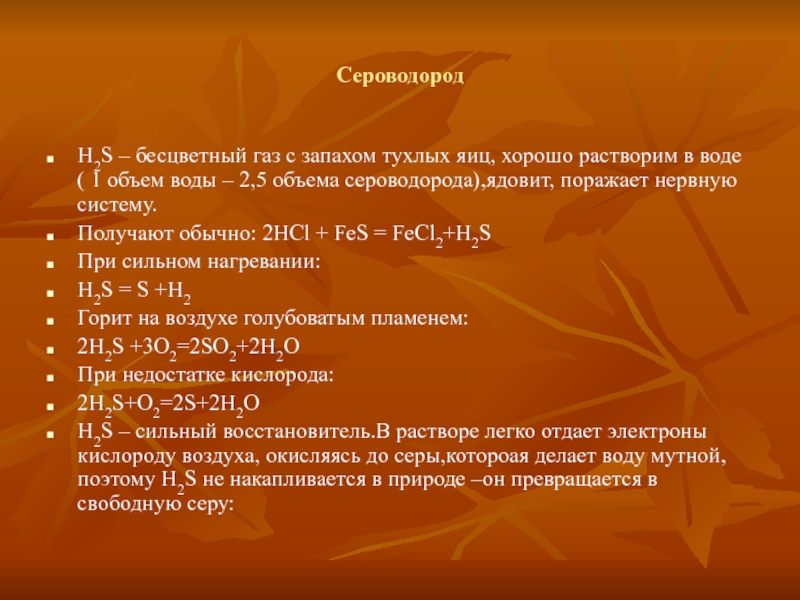 Сероводород

- $H_2S$ – бесцветный газ с запахом тухлых яиц, хорошо растворим в воде ( 1 объем воды – 2,5 объема сероводорода),ядовит, поражает нервную систему.
- Получают обычно: $2HCl + FeS = FeCl_2+H_2S$
- При сильном нагревании:
- $H_2S = S +H_2$
- Горит на воздухе голубоватым пламенем:
- $2H_2S +3O_2=2SO_2+2H_2O$
- При недостатке кислорода:
- $2H_2S+O_2=2S+2H_2O$
- $H_2S$ – сильный восстановитель.В растворе легко отдает электроны кислороду воздуха, окисляясь до серы,котороая делает воду мутной, поэтому $H_2S$ не накапливается в природе –он превращается в свободную серу: